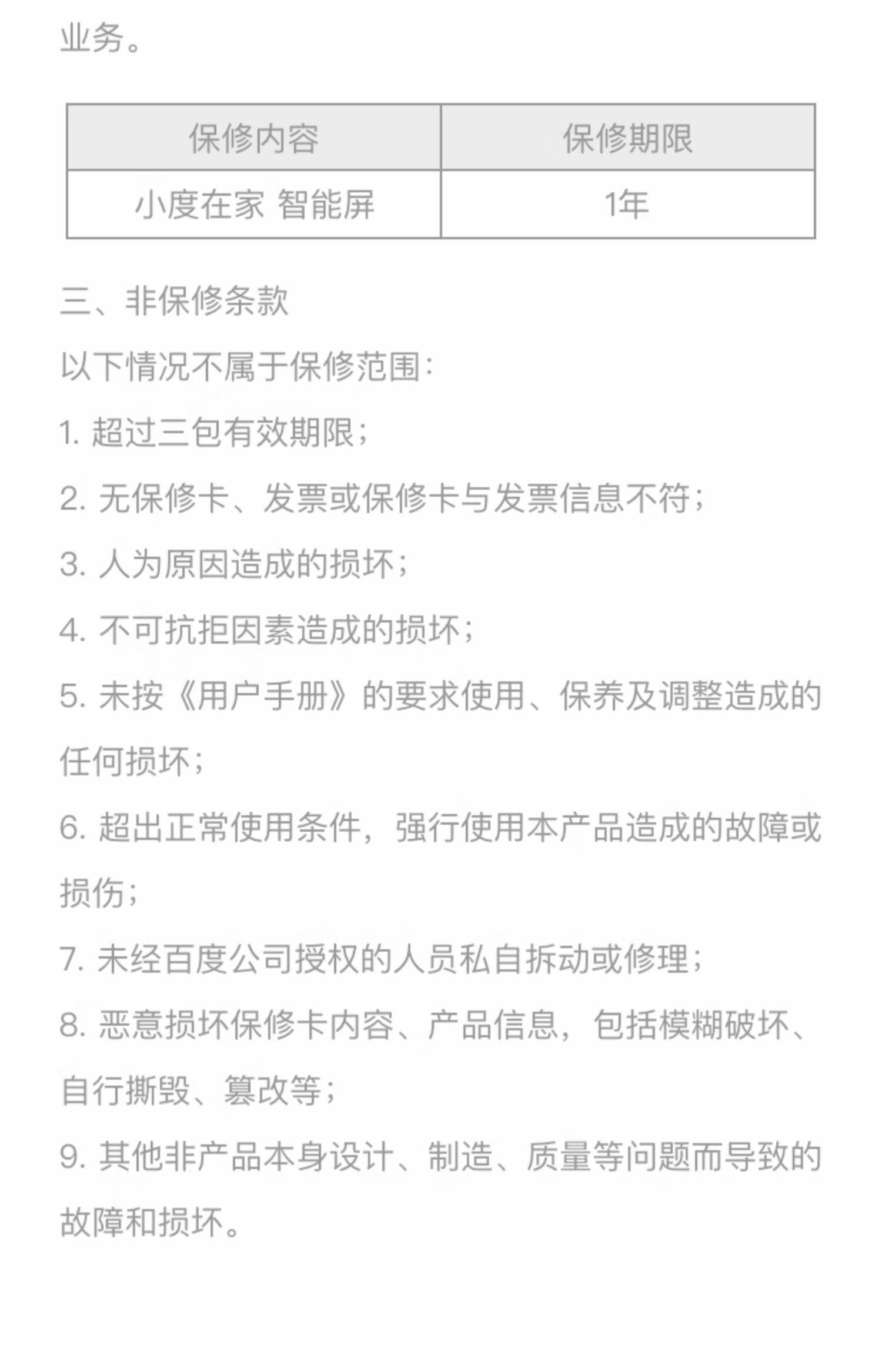 业务。

| 保修内容 | 保修期限 |
|---|---|
| 小度在家 智能屏 | 1年 |

三、非保修条款

以下情况不属于保修范围：

1. 超过三包有效期限；

2. 无保修卡、发票或保修卡与发票信息不符；

3. 人为原因造成的损坏；

4. 不可抗拒因素造成的损坏；

5. 未按《用户手册》的要求使用、保养及调整造成的任何损坏；

6. 超出正常使用条件，强行使用本产品造成的故障或损伤；

7. 未经百度公司授权的人员私自拆动或修理；

8. 恶意损坏保修卡内容、产品信息，包括模糊破坏、自行撕毁、篡改等；

9. 其他非产品本身设计、制造、质量等问题而导致的故障和损坏。